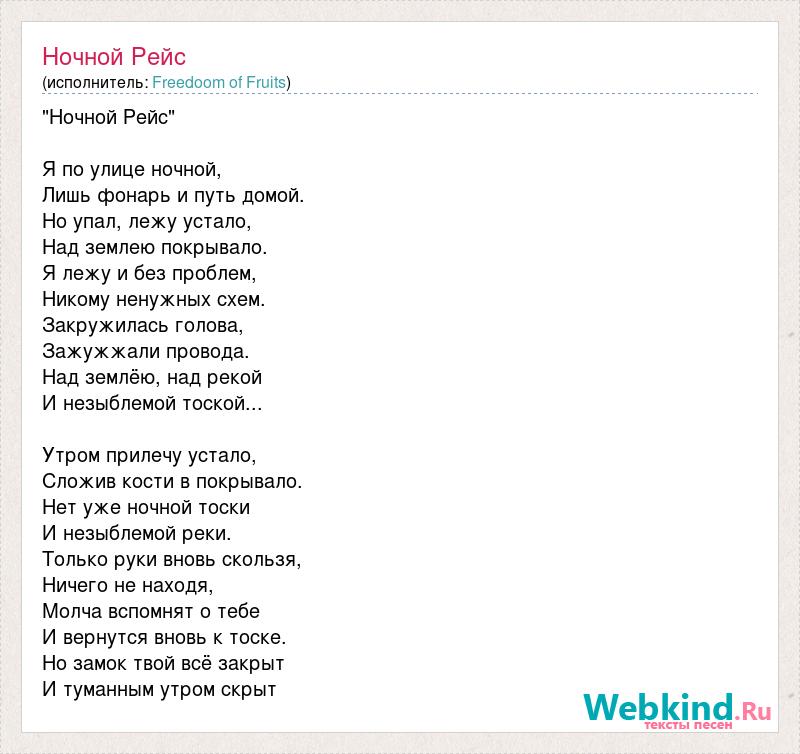 Ночной Рейс
(исполнитель: Freedoom of Fruits)

"Ночной Рейс"

Я по улице ночной,
Лишь фонарь и путь домой.
Но упал, лежу устало,
Над землею покрывало.
Я лежу и без проблем,
Никому ненужных схем.
Закружилась голова,
Зажужжали провода.
Над землёю, над рекой
И незыблемой тоской...

Утром прилечу устало,
Сложив кости в покрывало.
Нет уже ночной тоски
И незыблемой реки.
Только руки вновь скользя,
Ничего не находя,
Молча вспомнят о тебе
И вернутся вновь к тоске.
Но замок твой всё закрыт
И туманным утром скрыт

Webkind.Ru
тексты песен